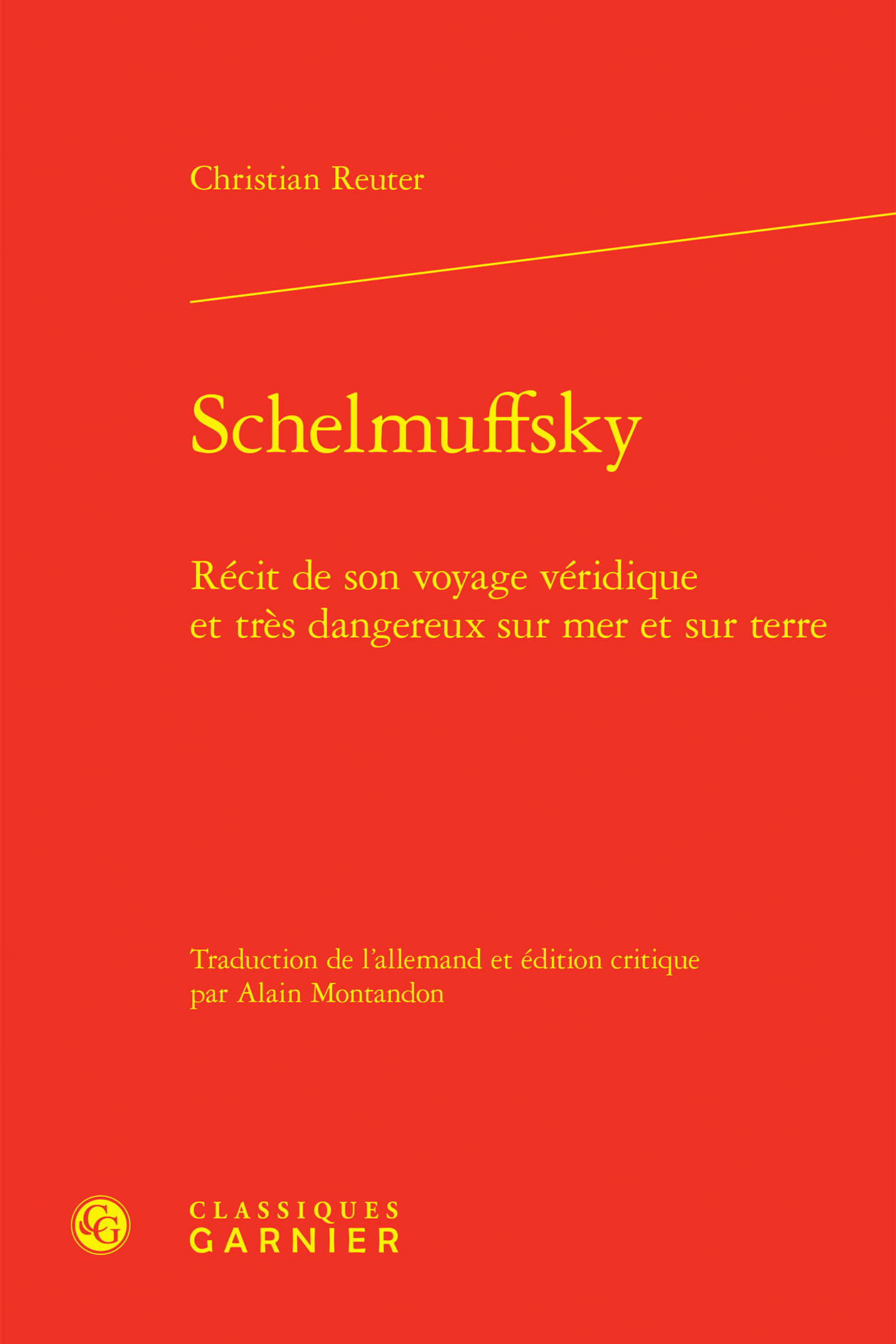 Christian Reuter

Schelmuffsky

Récit de son voyage véridique et très dangereux sur mer et sur terre

Traduction de l'allemand et édition critique par Alain Montandon

CG

CLASSIQUES GARNIER